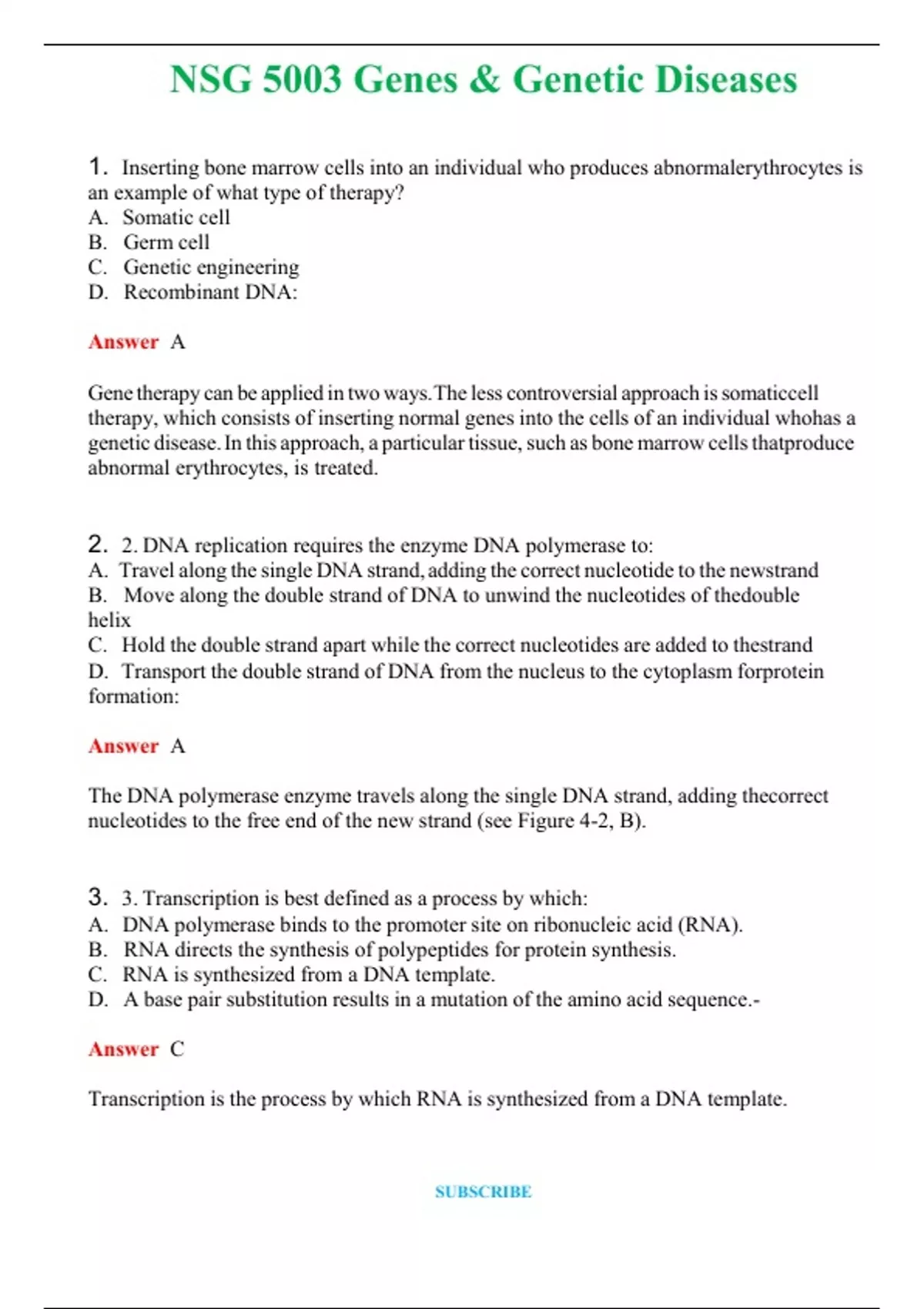 NSG 5003 Genes & Genetic Diseases

1. Inserting bone marrow cells into an individual who produces abnormalerythrocytes is an example of what type of therapy?
A. Somatic cell
B. Germ cell
C. Genetic engineering
D. Recombinant DNA:

Answer A

Gene therapy can be applied in two ways.The less controversial approach is somaticcell therapy, which consists of inserting normal genes into the cells of an individual whohas a genetic disease. In this approach, a particular tissue, such as bone marrow cells thatproduce abnormal erythrocytes, is treated.

2. 2. DNA replication requires the enzyme DNA polymerase to:
A. Travel along the single DNA strand, adding the correct nucleotide to the newstrand
B. Move along the double strand of DNA to unwind the nucleotides of thedouble helix
C. Hold the double strand apart while the correct nucleotides are added to thestrand
D. Transport the double strand of DNA from the nucleus to the cytoplasm forprotein formation:

Answer A

The DNA polymerase enzyme travels along the single DNA strand, adding thecorrect nucleotides to the free end of the new strand (see Figure 4-2, B).

3. 3. Transcription is best defined as a process by which:
A. DNA polymerase binds to the promoter site on ribonucleic acid (RNA).
B. RNA directs the synthesis of polypeptides for protein synthesis.
C. RNA is synthesized from a DNA template.
D. A base pair substitution results in a mutation of the amino acid sequence.-

Answer C

Transcription is the process by which RNA is synthesized from a DNA template.

SUBSCRIBE